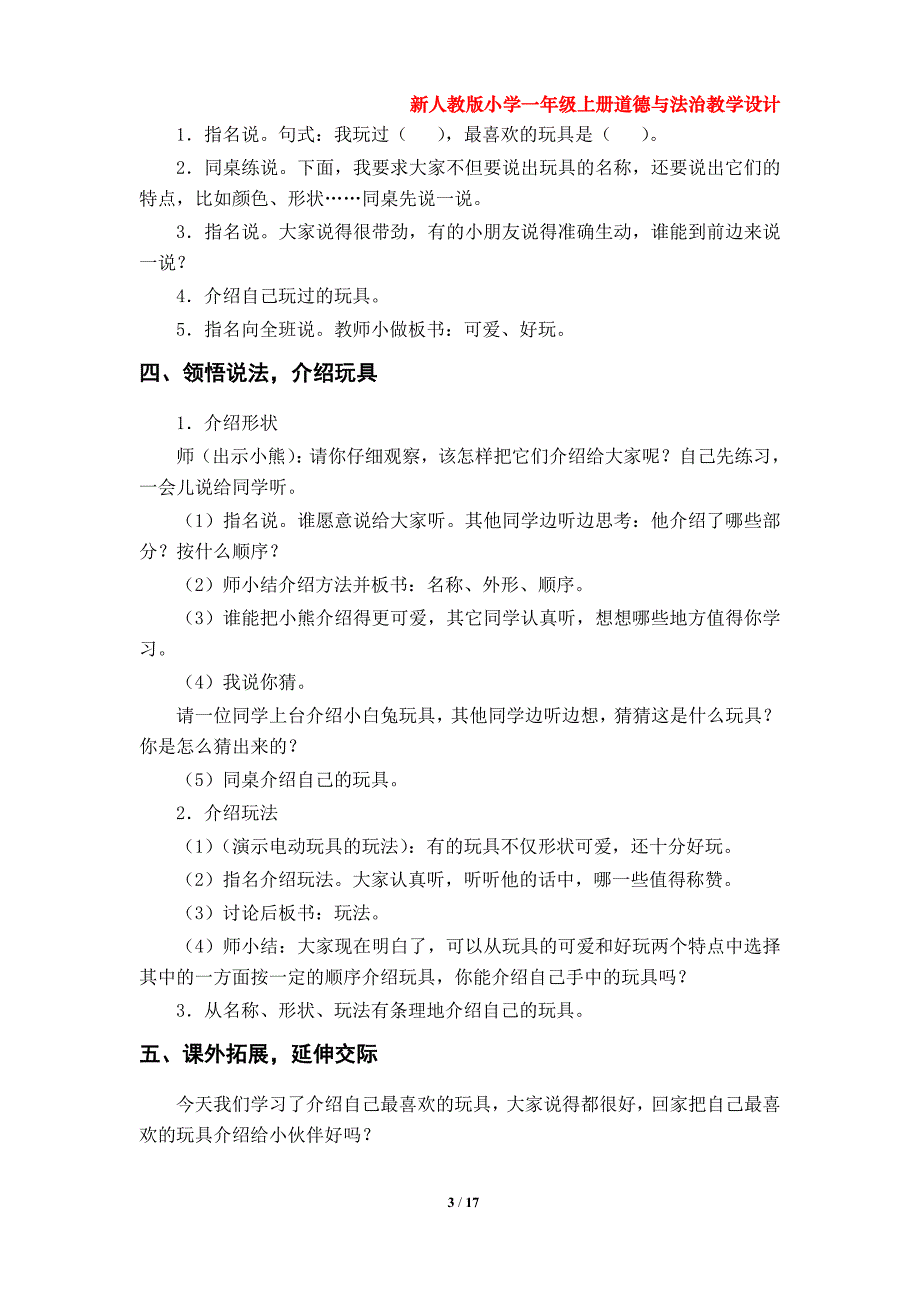 新人教版小学一年级上册道德与法治教学设计

1．指名说。句式：我玩过（　），最喜欢的玩具是（　）。

2．同桌练说。下面，我要求大家不但要说出玩具的名称，还要说出它们的特点，比如颜色、形状……同桌先说一说。

3．指名说。大家说得很带劲，有的小朋友说得准确生动，谁能到前边来说一说？

4．介绍自己玩过的玩具。

5．指名向全班说。教师小做板书：可爱、好玩。

四、领悟说法，介绍玩具

1．介绍形状

师（出示小熊）：请你仔细观察，该怎样把它们介绍给大家呢？自己先练习，一会儿说给同学听。

（1）指名说。谁愿意说给大家听。其他同学边听边思考：他介绍了哪些部分？按什么顺序？

（2）师小结介绍方法并板书：名称、外形、顺序。

（3）谁能把小熊介绍得更可爱，其它同学认真听，想想哪些地方值得你学习。

（4）我说你猜。

请一位同学上台介绍小白兔玩具，其他同学边听边想，猜猜这是什么玩具？你是怎么猜出来的？

（5）同桌介绍自己的玩具。

2．介绍玩法

（1）（演示电动玩具的玩法）：有的玩具不仅形状可爱，还十分好玩。

（2）指名介绍玩法。大家认真听，听听他的话中，哪一些值得称赞。

（3）讨论后板书：玩法。

（4）师小结：大家现在明白了，可以从玩具的可爱和好玩两个特点中选择其中的一方面按一定的顺序介绍玩具，你能介绍自己手中的玩具吗？

3．从名称、形状、玩法有条理地介绍自己的玩具。

五、课外拓展，延伸交际

今天我们学习了介绍自己最喜欢的玩具，大家说得都很好，回家把自己最喜欢的玩具介绍给小伙伴好吗？

3 / 17